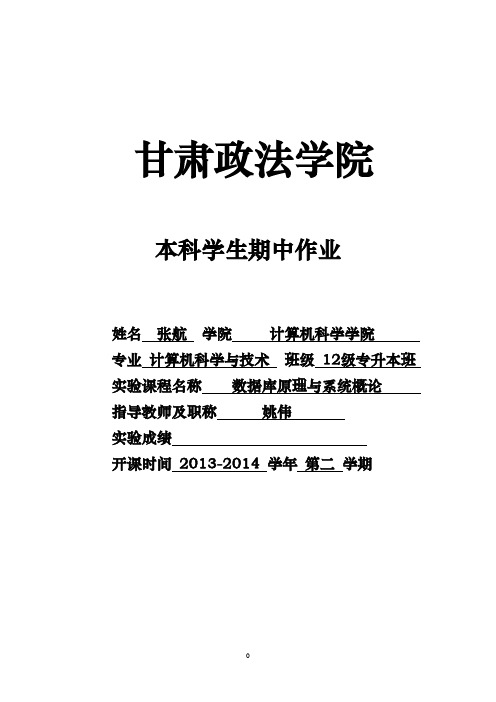 甘肃政法学院

本科学生期中作业

姓名 张航 学院 计算机科学学院

专业 计算机科学与技术 班级 12级专升本班

实验课程名称 数据库原理与系统概论

指导教师及职称 姚伟

实验成绩

开课时间 2013-2014 学年 第二 学期

0